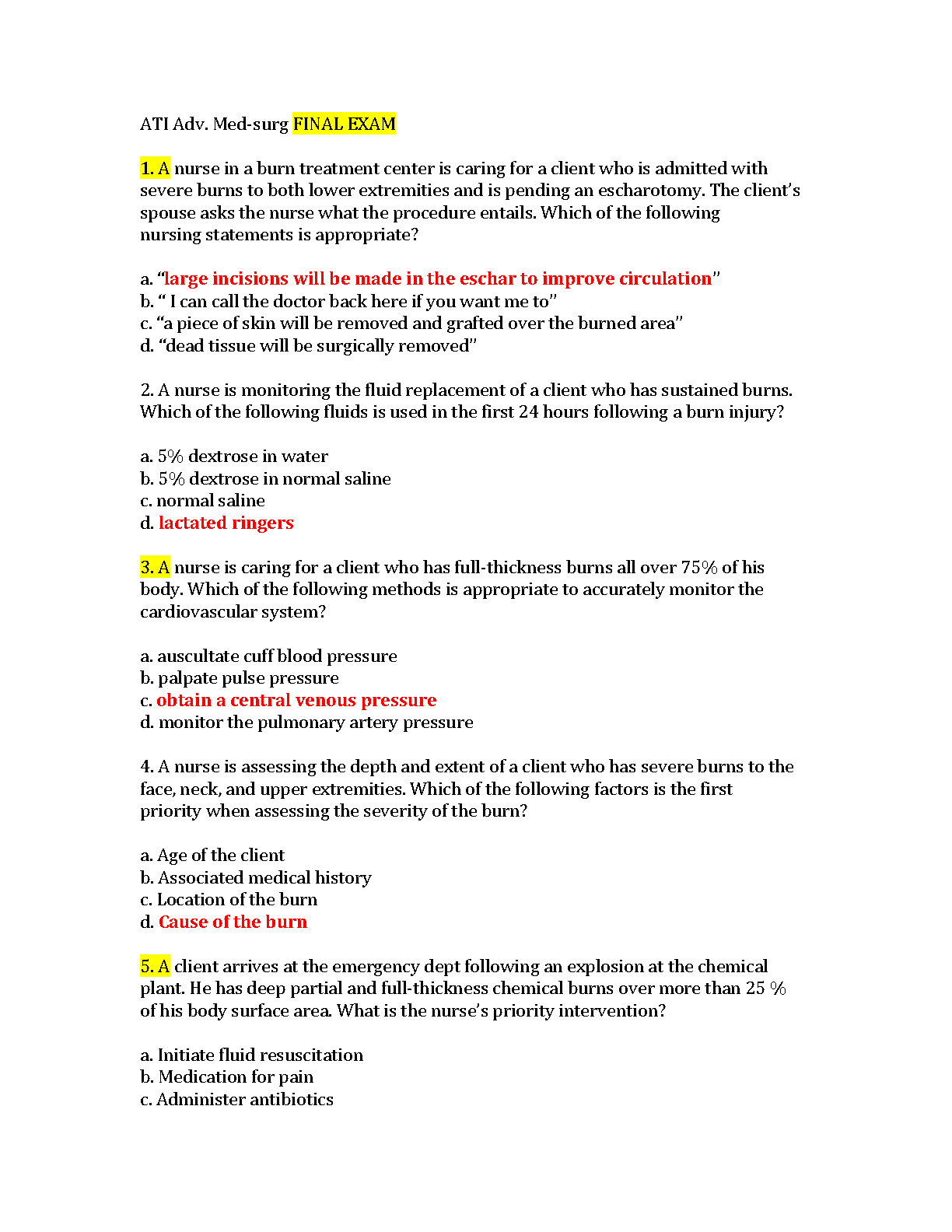 ATI Adv. Med-surg FINAL EXAM

1. A nurse in a burn treatment center is caring for a client who is admitted with severe burns to both lower extremities and is pending an escharotomy. The client's spouse asks the nurse what the procedure entails. Which of the following nursing statements is appropriate?

a. "large incisions will be made in the eschar to improve circulation"
b. " I can call the doctor back here if you want me to"
c. "a piece of skin will be removed and grafted over the burned area"
d. "dead tissue will be surgically removed"

2. A nurse is monitoring the fluid replacement of a client who has sustained burns. Which of the following fluids is used in the first 24 hours following a burn injury?

a. 5% dextrose in water
b. 5% dextrose in normal saline
c. normal saline
d. lactated ringers

3. A nurse is caring for a client who has full-thickness burns all over 75% of his body. Which of the following methods is appropriate to accurately monitor the cardiovascular system?

a. auscultate cuff blood pressure
b. palpate pulse pressure
c. obtain a central venous pressure
d. monitor the pulmonary artery pressure

4. A nurse is assessing the depth and extent of a client who has severe burns to the face, neck, and upper extremities. Which of the following factors is the first priority when assessing the severity of the burn?

a. Age of the client
b. Associated medical history
c. Location of the burn
d. Cause of the burn

5. A client arrives at the emergency dept following an explosion at the chemical plant. He has deep partial and full-thickness chemical burns over more than 25 % of his body surface area. What is the nurse's priority intervention?

a. Initiate fluid resuscitation
b. Medication for pain
c. Administer antibiotics